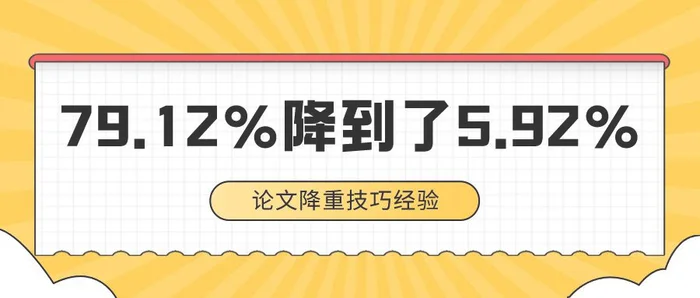 79.12%降到了5.92%

论文降重技巧经验